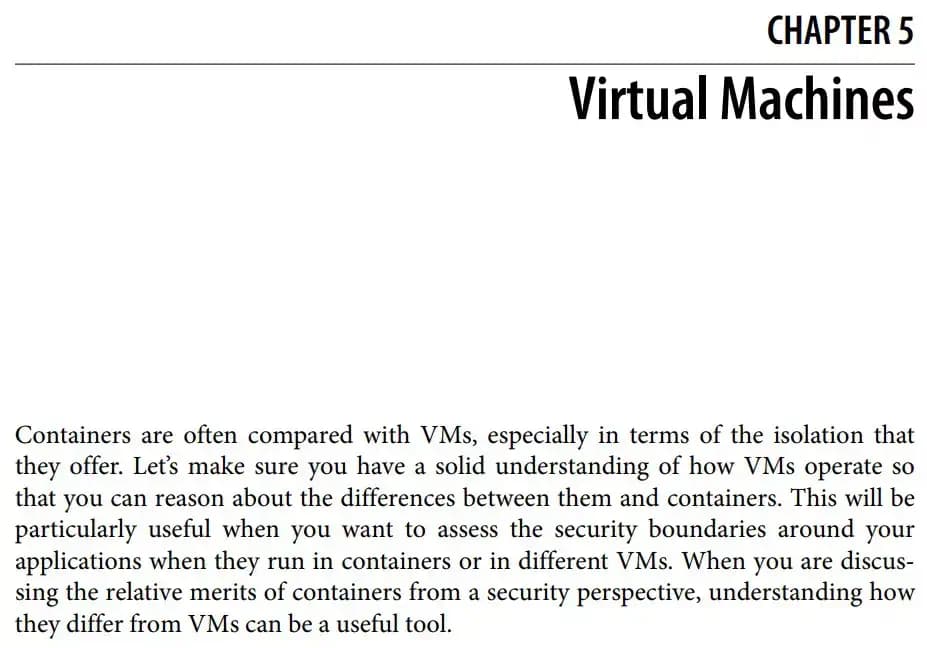 CHAPTER 5

Virtual Machines

Containers are often compared with VMs, especially in terms of the isolation that they offer. Let's make sure you have a solid understanding of how VMs operate so that you can reason about the differences between them and containers. This will be particularly useful when you want to assess the security boundaries around your applications when they run in containers or in different VMs. When you are discussing the relative merits of containers from a security perspective, understanding how they differ from VMs can be a useful tool.